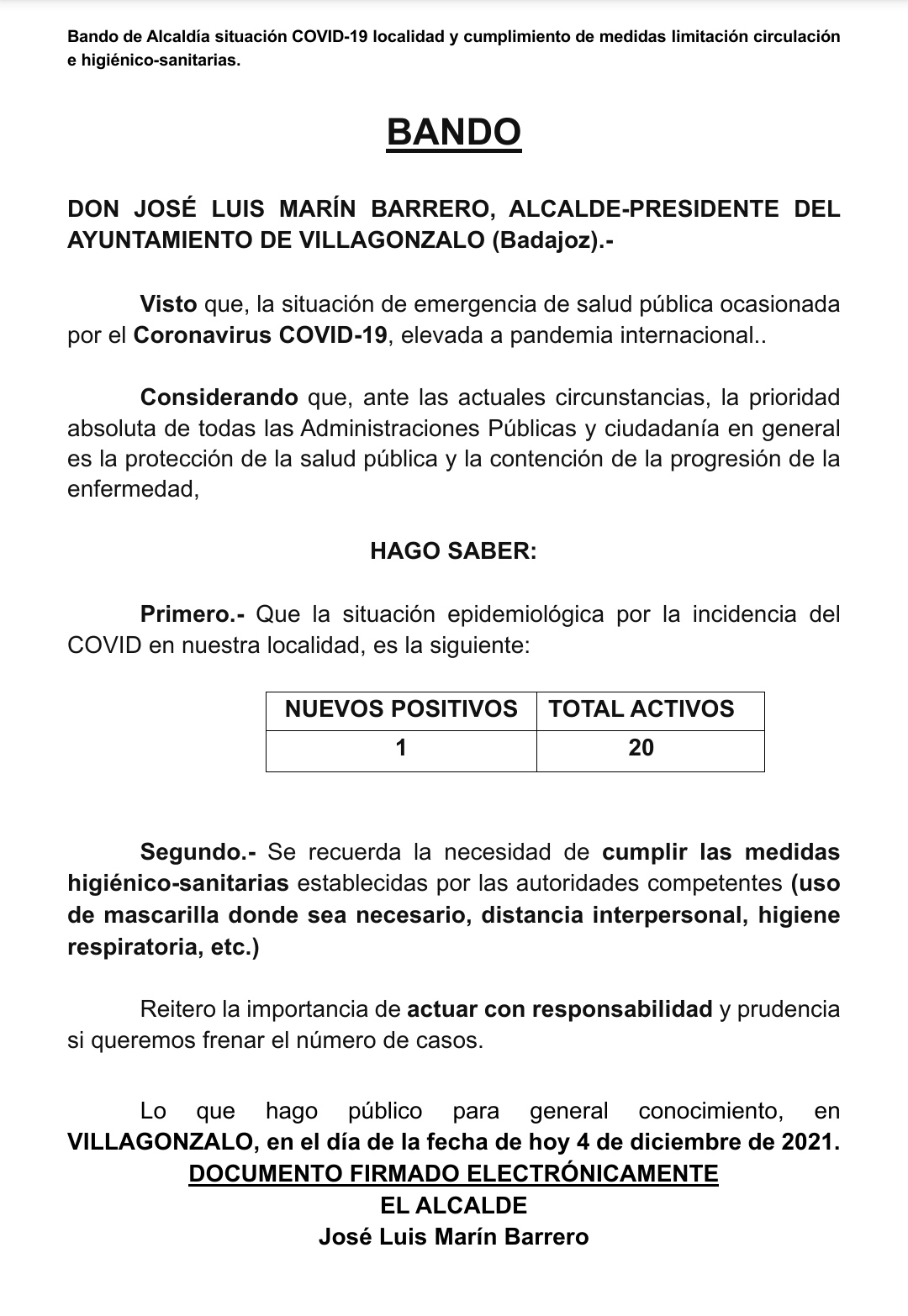 Bando de Alcaldía situación COVID-19 localidad y cumplimiento de medidas limitación circulación e higiénico-sanitarias.

BANDO

DON JOSÉ LUIS MARÍN BARRERO, ALCALDE-PRESIDENTE DEL AYUNTAMIENTO DE VILLAGONZALO (Badajoz).-

Visto que, la situación de emergencia de salud pública ocasionada por el Coronavirus COVID-19, elevada a pandemia internacional..

Considerando que, ante las actuales circunstancias, la prioridad absoluta de todas las Administraciones Públicas y ciudadanía en general es la protección de la salud pública y la contención de la progresión de la enfermedad,

HAGO SABER:

Primero.- Que la situación epidemiológica por la incidencia del COVID en nuestra localidad, es la siguiente:

| NUEVOS POSITIVOS | TOTAL ACTIVOS |
|---|---|
| 1 | 20 |

Segundo.- Se recuerda la necesidad de cumplir las medidas higiénico-sanitarias establecidas por las autoridades competentes (uso de mascarilla donde sea necesario, distancia interpersonal, higiene respiratoria, etc.)

Reitero la importancia de actuar con responsabilidad y prudencia si queremos frenar el número de casos.

Lo que hago público para general conocimiento, en VILLAGONZALO, en el día de la fecha de hoy 4 de diciembre de 2021.
DOCUMENTO FIRMADO ELECTRÓNICAMENTE
EL ALCALDE
José Luis Marín Barrero